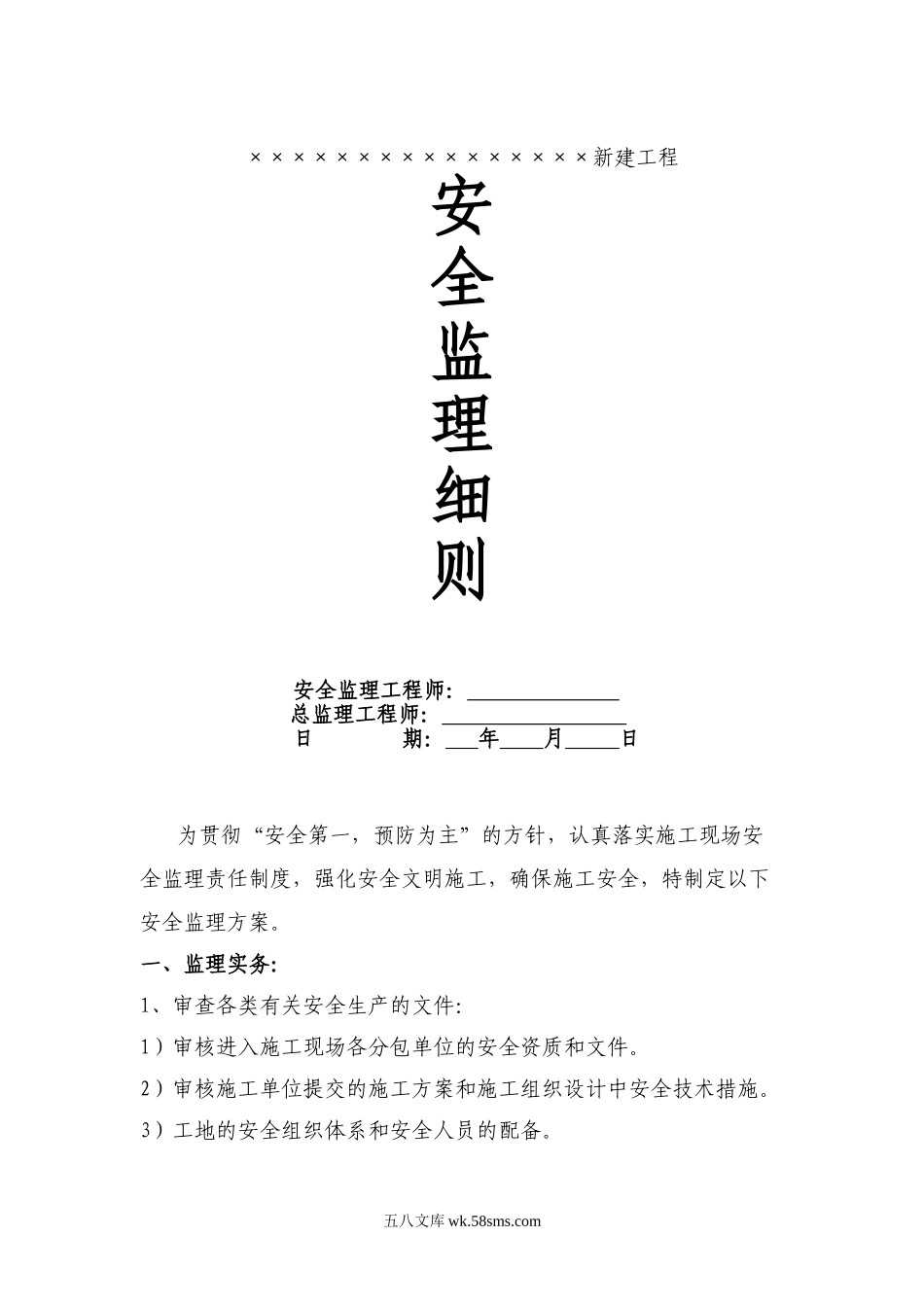 ××××××××××××××××新建工程

安
全
监
理
细
则

安全监理工程师：____
总监理工程师：____
日　　期：____年____月____日

为贯彻“安全第一，预防为主”的方针，认真落实施工现场安全监理责任制度，强化安全文明施工，确保施工安全，特制定以下安全监理方案。

一、监理实务:

1、审查各类有关安全生产的文件:

1）审核进入施工现场各分包单位的安全资质和文件。

2）审核施工单位提交的施工方案和施工组织设计中安全技术措施。

3）工地的安全组织体系和安全人员的配备。

五八文库wk.58sms.com